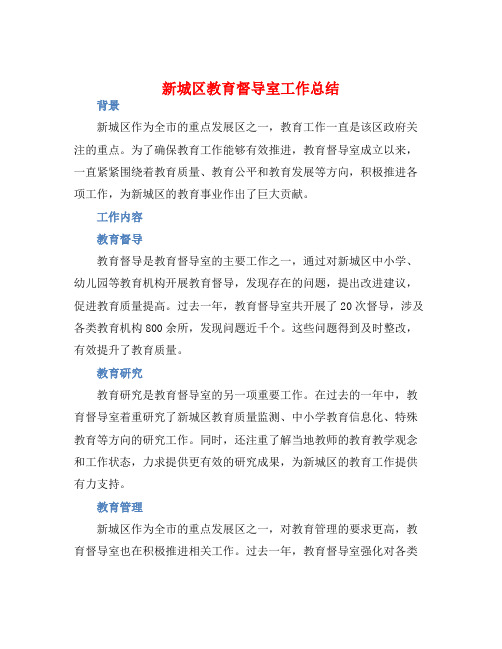 新城区教育督导室工作总结

背景

新城区作为全市的重点发展区之一，教育工作一直是该区政府关注的重点。为了确保教育工作能够有效推进，教育督导室成立以来，一直紧紧围绕着教育质量、教育公平和教育发展等方向，积极推进各项工作，为新城区的教育事业作出了巨大贡献。

工作内容

教育督导

教育督导是教育督导室的主要工作之一，通过对新城区中小学、幼儿园等教育机构开展教育督导，发现存在的问题，提出改进建议，促进教育质量提高。过去一年，教育督导室共开展了20次督导，涉及各类教育机构800余所，发现问题近千个。这些问题得到及时整改，有效提升了教育质量。

教育研究

教育研究是教育督导室的另一项重要工作。在过去的一年中，教育督导室着重研究了新城区教育质量监测、中小学教育信息化、特殊教育等方向的研究工作。同时，还注重了解当地教师的教育教学观念和工作状态，力求提供更有效的研究成果，为新城区的教育工作提供有力支持。

教育管理

新城区作为全市的重点发展区之一，对教育管理的要求更高，教育督导室也在积极推进相关工作。过去一年，教育督导室强化对各类